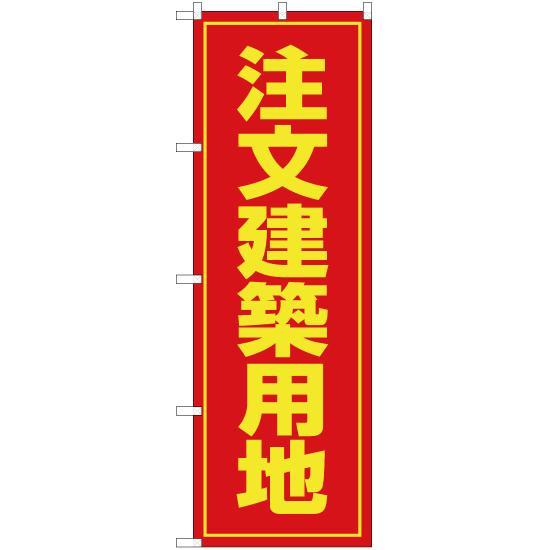 注文建築用地